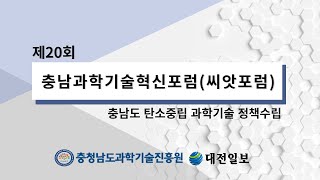 제20회

충남과학기술혁신포럼(씨앗포럼)

충남도 탄소중립 과학기술 정책수립

충청남도과학기술진흥원 대전일보